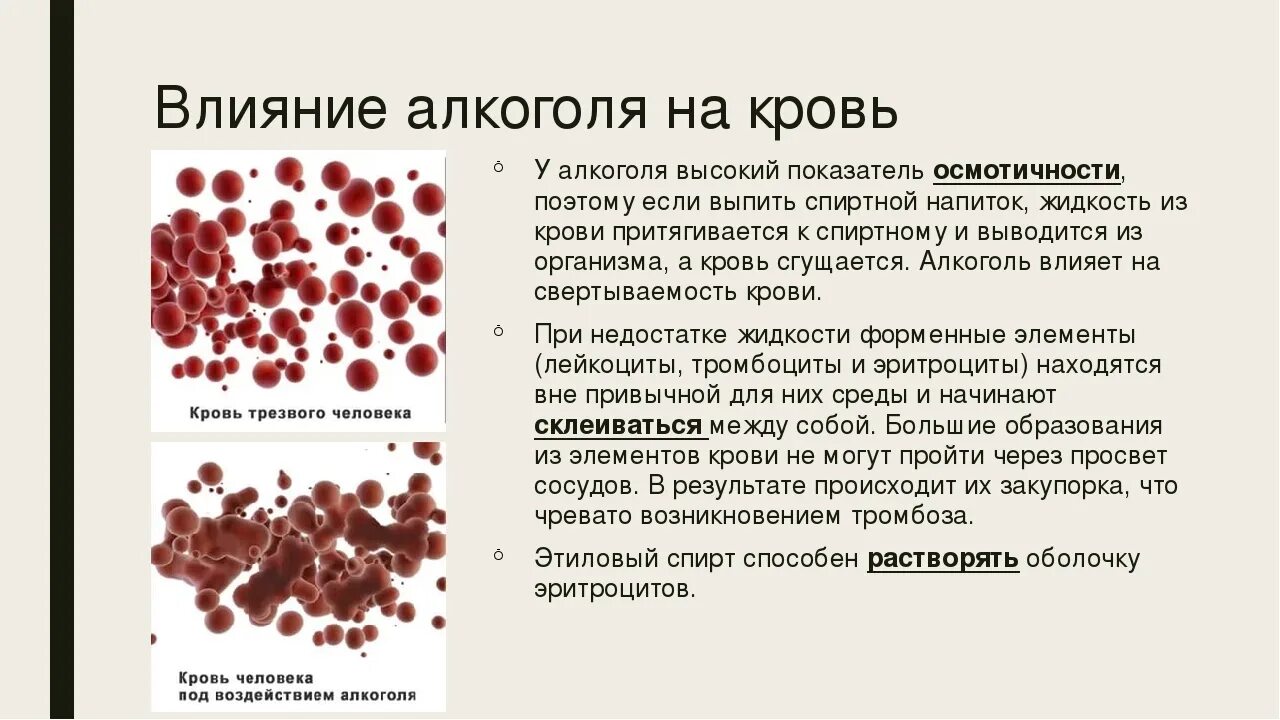 Влияние алкоголя на кровь

Кровь трезвого человека

Кровь человека под воздействием алкоголя

У алкоголя высокий показатель осмотичности, поэтому если выпить спиртной напиток, жидкость из крови притягивается к спиртному и выводится из организма, а кровь сгущается. Алкоголь влияет на свертываемость крови.

При недостатке жидкости форменные элементы (лейкоциты, тромбоциты и эритроциты) находятся вне привычной для них среды и начинают склеиваться между собой. Большие образования из элементов крови не могут пройти через просвет сосудов. В результате происходит их закупорка, что чревато возникновением тромбоза.

Этиловый спирт способен растворять оболочку эритроцитов.